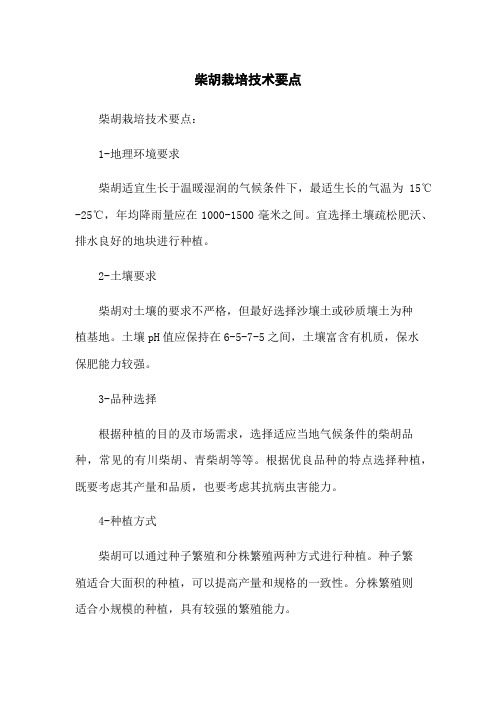 柴胡栽培技术要点

柴胡栽培技术要点：

1-地理环境要求

柴胡适宜生长于温暖湿润的气候条件下，最适生长的气温为 15℃-25℃，年均降雨量应在 1000-1500 毫米之间。宜选择土壤疏松肥沃、排水良好的地块进行种植。

2-土壤要求

柴胡对土壤的要求不严格，但最好选择沙壤土或砂质壤土为种植基地。土壤 pH 值应保持在 6-5-7-5 之间，土壤富含有机质，保水保肥能力较强。

3-品种选择

根据种植的目的及市场需求，选择适应当地气候条件的柴胡品种，常见的有川柴胡、青柴胡等等。根据优良品种的特点选择种植，既要考虑其产量和品质，也要考虑其抗病虫害能力。

4-种植方式

柴胡可以通过种子繁殖和分株繁殖两种方式进行种植。种子繁殖适合大面积的种植，可以提高产量和规格的一致性。分株繁殖则适合小规模的种植，具有较强的繁殖能力。